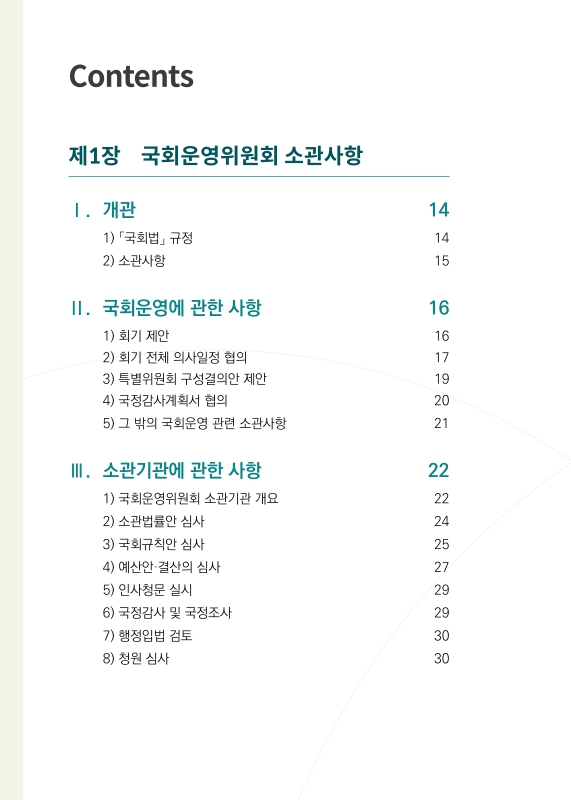 Contents

제1장 국회운영위원회 소관사항

Ⅰ. 개관 14

1) 「국회법」 규정 14

2) 소관사항 15

Ⅱ. 국회운영에 관한 사항 16

1) 회기 제안 16

2) 회기 전체 의사일정 협의 17

3) 특별위원회 구성결의안 제안 19

4) 국정감사계획서 협의 20

5) 그 밖의 국회운영 관련 소관사항 21

Ⅲ. 소관기관에 관한 사항 22

1) 국회운영위원회 소관기관 개요 22

2) 소관법률안 심사 24

3) 국회규칙안 심사 25

4) 예산안·결산의 심사 27

5) 인사청문 실시 29

6) 국정감사 및 국정조사 29

7) 행정입법 검토 30

8) 청원 심사 30